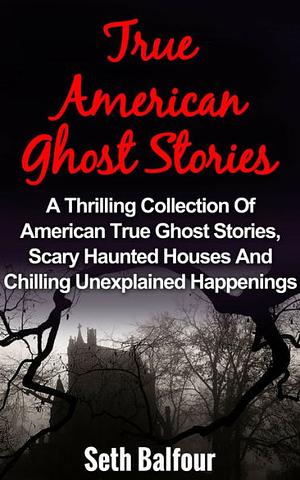 True American Ghost Stories

A Thrilling Collection Of American True Ghost Stories, Scary Haunted Houses And Chilling Unexplained Happenings

Seth Balfour